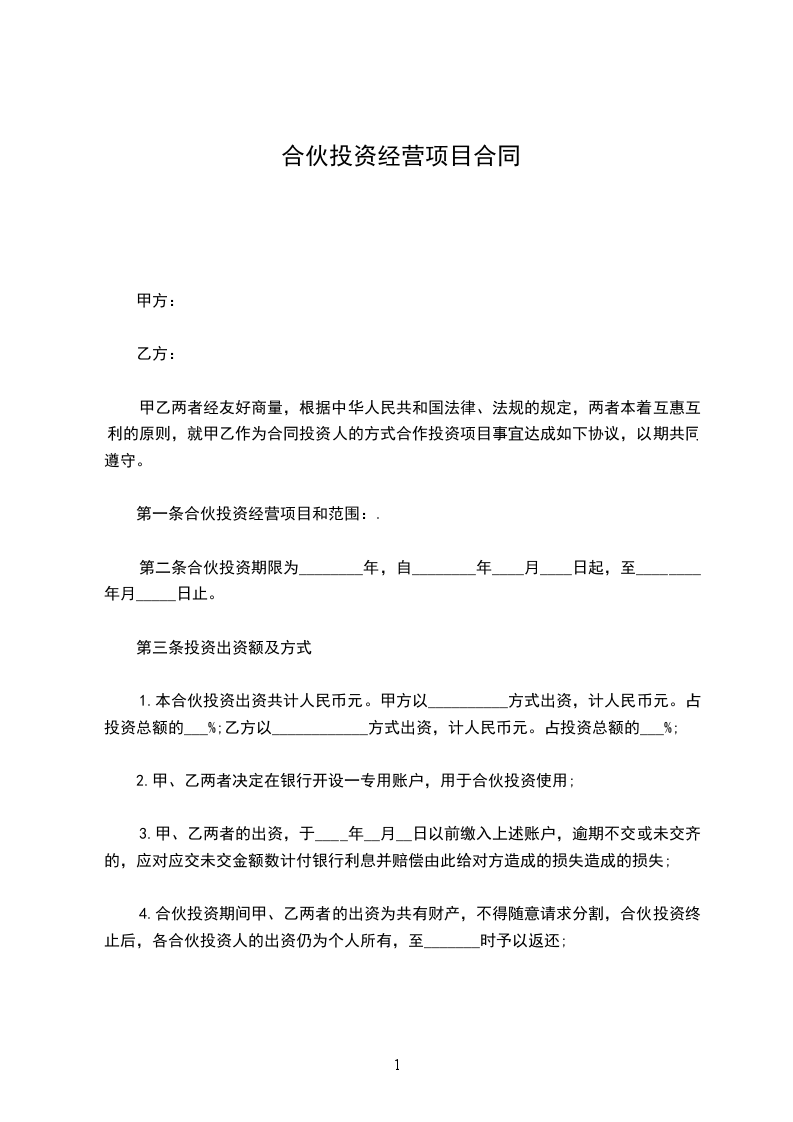 合伙投资经营项目合同

甲方：

乙方：

甲乙两者经友好商量，根据中华人民共和国法律、法规的规定，两者本着互惠互利的原则，就甲乙作为合同投资人的方式合作投资项目事宜达成如下协议，以期共同遵守。

第一条合伙投资经营项目和范围：.

第二条合伙投资期限为________年，自________年____月____日起，至________年月_____日止。

第三条投资出资额及方式

1.本合伙投资出资共计人民币元。甲方以__________方式出资，计人民币元。占投资总额的___%;乙方以____________方式出资，计人民币元。占投资总额的___%;

2.甲、乙两者决定在银行开设一专用账户，用于合伙投资使用;

3.甲、乙两者的出资，于____年__月__日以前缴入上述账户，逾期不交或未交齐的，应对应交未交金额数计付银行利息并赔偿由此给对方造成的损失造成的损失;

4.合伙投资期间甲、乙两者的出资为共有财产，不得随意请求分割，合伙投资终止后，各合伙投资人的出资仍为个人所有，至_______时予以返还;

1